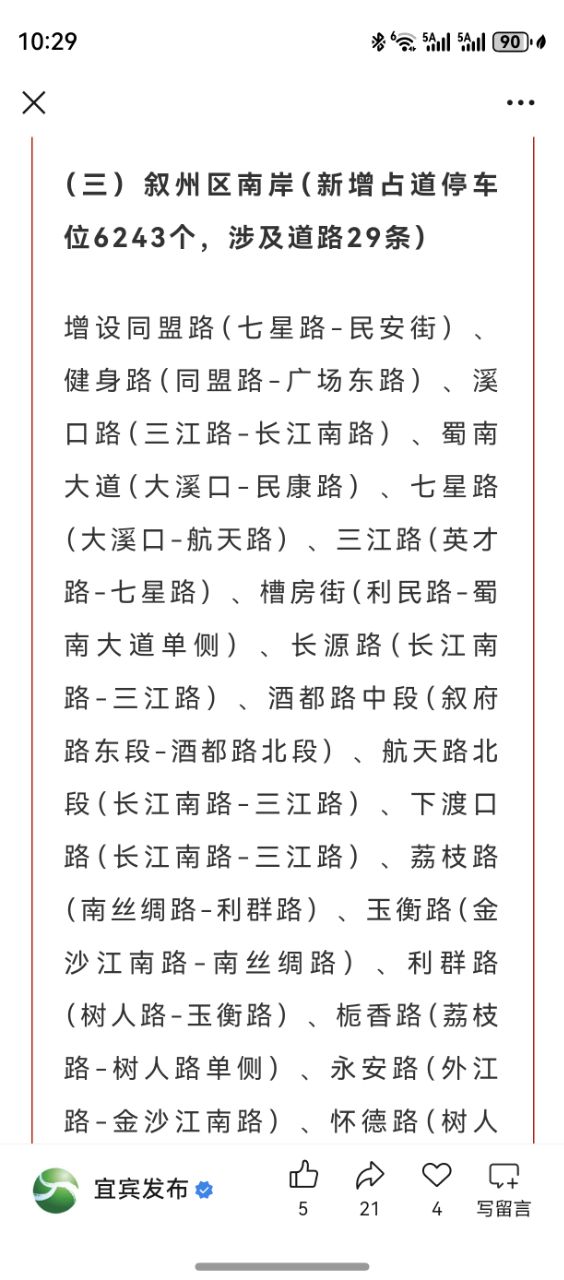 10:29

90

（三）叙州区南岸（新增占道停车位6243个，涉及道路29条）

增设同盟路（七星路-民安街）、健身路（同盟路-广场东路）、溪口路（三江路-长江南路）、蜀南大道（大溪口-民康路）、七星路（大溪口-航天路）、三江路（英才路-七星路）、槽房街（利民路-蜀南大道单侧）、长源路（长江南路-三江路）、酒都路中段（叙府路东段-酒都路北段）、航天路北段（长江南路-三江路）、下渡口路（长江南路-三江路）、荔枝路（南丝绸路-利群路）、玉衡路（金沙江南路-南丝绸路）、利群路（树人路-玉衡路）、栀香路（荔枝路-树人路单侧）、永安路（外江路-金沙江南路）、怀德路（树人

宜宾发布

5 21 4 写留言